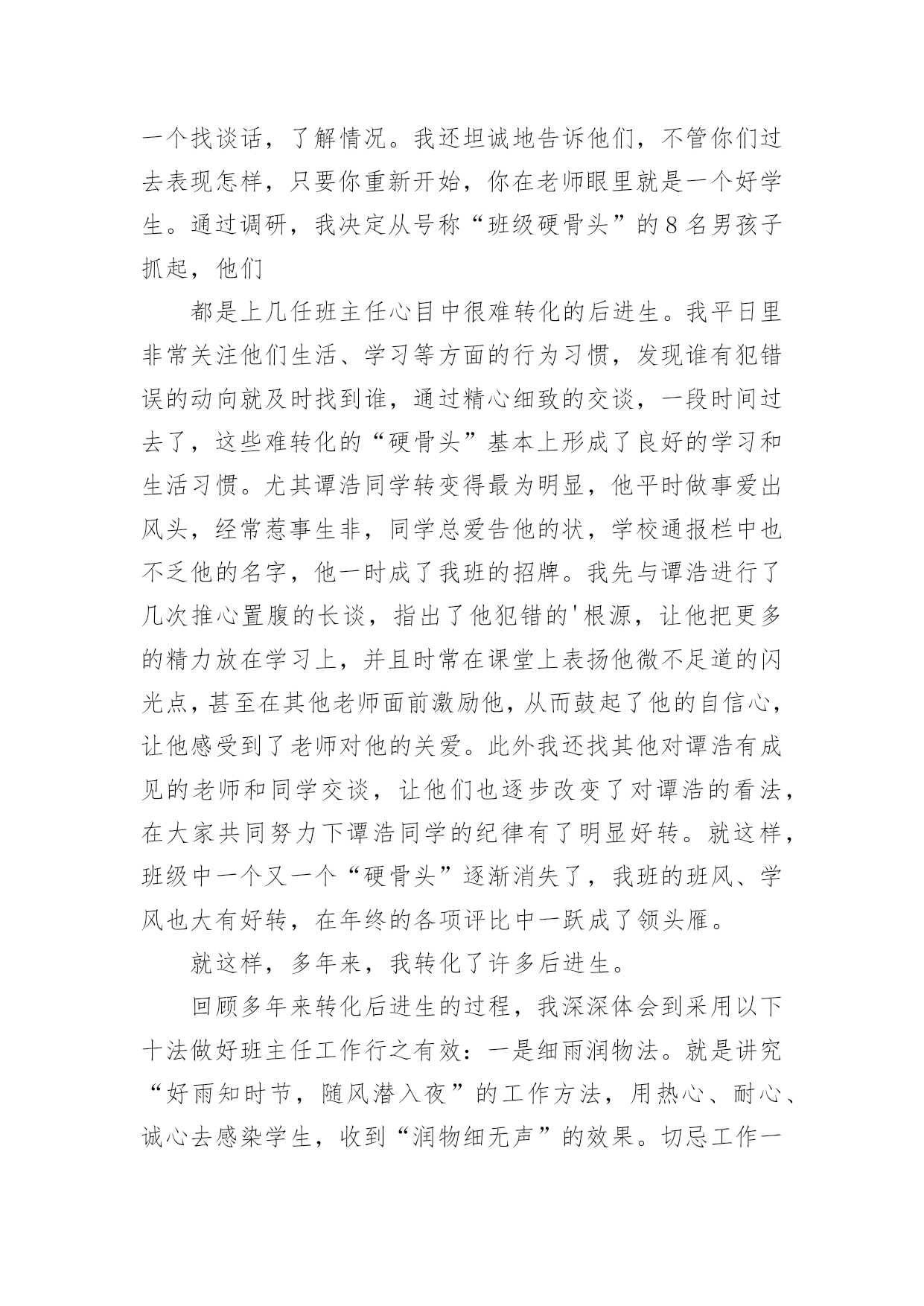 一个找谈话，了解情况。我还坦诚地告诉他们，不管你们过去表现怎样，只要你重新开始，你在老师眼里就是一个好学生。通过调研，我决定从号称“班级硬骨头”的8名男孩子抓起，他们

都是上几任班主任心目中很难转化的后进生。我平日里非常关注他们生活、学习等方面的行为习惯，发现谁有犯错误的动向就及时找到谁，通过精心细致的交谈，一段时间过去了，这些难转化的“硬骨头”基本上形成了良好的学习和生活习惯。尤其谭浩同学转变得最为明显，他平时做事爱出风头，经常惹事生非，同学总爱告他的状，学校通报栏中也不乏他的名字，他一时成了我班的招牌。我先与谭浩进行了几次推心置腹的长谈，指出了他犯错的'根源，让他把更多的精力放在学习上，并且时常在课堂上表扬他微不足道的闪光点，甚至在其他老师面前激励他，从而鼓起了他的自信心，让他感受到了老师对他的关爱。此外我还找其他对谭浩有成见的老师和同学交谈，让他们也逐步改变了对谭浩的看法，在大家共同努力下谭浩同学的纪律有了明显好转。就这样，班级中一个又一个“硬骨头”逐渐消失了，我班的班风、学风也大有好转，在年终的各项评比中一跃成了领头雁。

就这样，多年来，我转化了许多后进生。

回顾多年来转化后进生的过程，我深深体会到采用以下十法做好班主任工作行之有效：一是细雨润物法。就是讲究“好雨知时节，随风潜入夜”的工作方法，用热心、耐心、诚心去感染学生，收到“润物细无声”的效果。切忌工作一